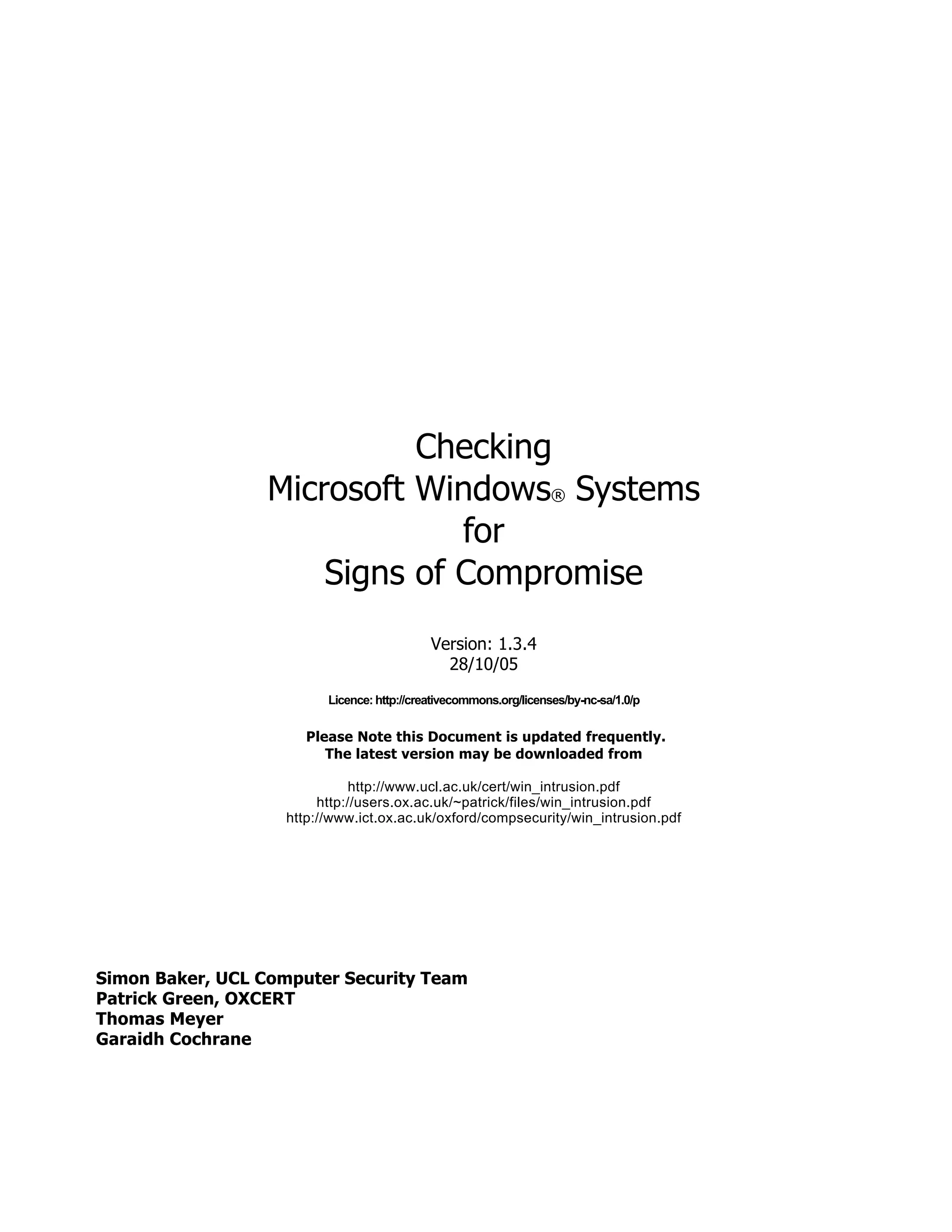 Checking
Microsoft Windows® Systems
for
Signs of Compromise

Version: 1.3.4
28/10/05

Licence: http://creativecommons.org/licenses/by-nc-sa/1.0/p

Please Note this Document is updated frequently.
The latest version may be downloaded from

http://www.ucl.ac.uk/cert/win_intrusion.pdf
http://users.ox.ac.uk/~patrick/files/win_intrusion.pdf
http://www.ict.ox.ac.uk/oxford/compsecurity/win_intrusion.pdf

Simon Baker, UCL Computer Security Team
Patrick Green, OXCERT
Thomas Meyer
Garaidh Cochrane